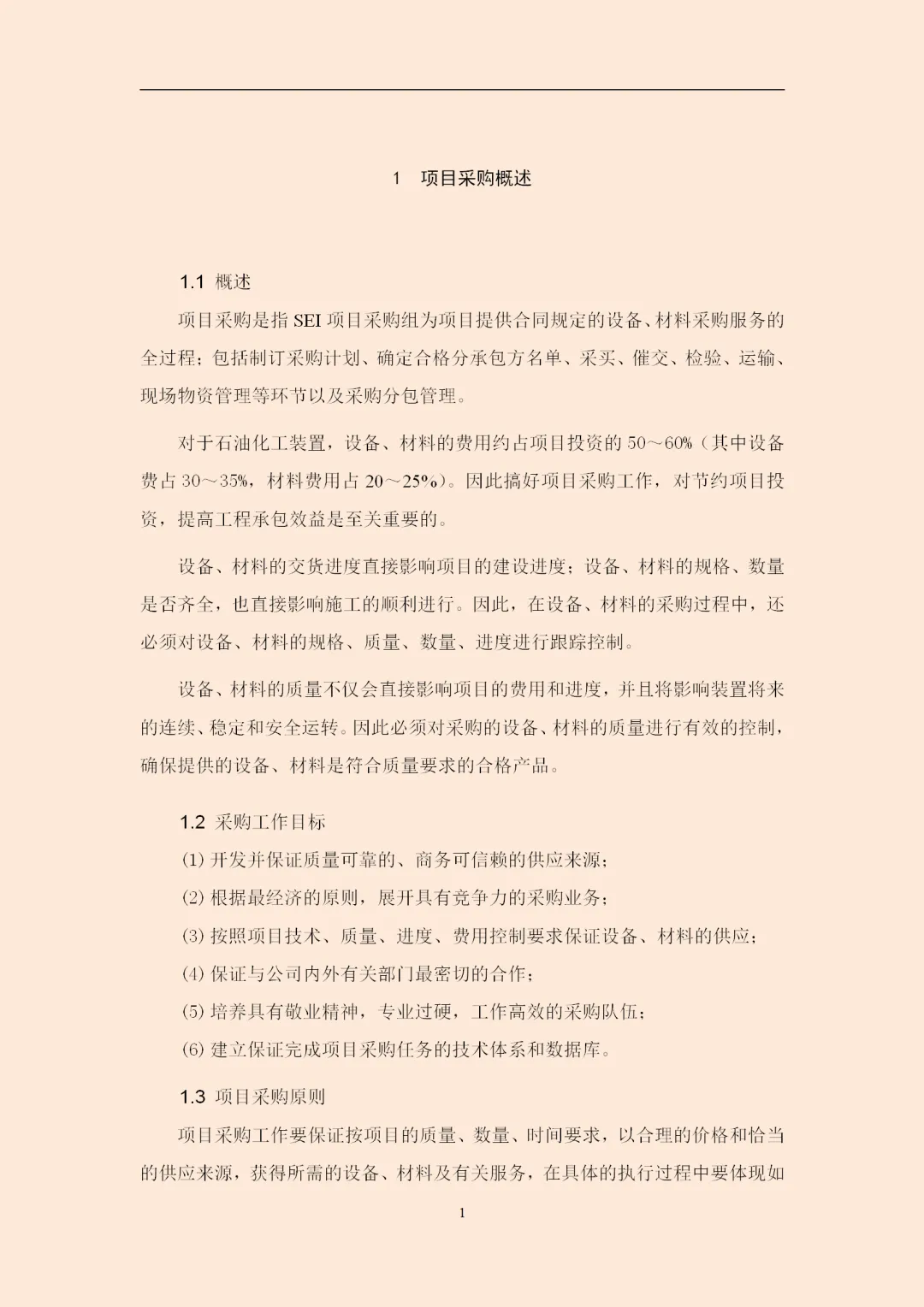 1 项目采购概述

1.1 概述

项目采购是指 SEI 项目采购组为项目提供合同规定的设备、材料采购服务的全过程；包括制订采购计划、确定合格分承包方名单、采买、催交、检验、运输、现场物资管理等环节以及采购分包管理。

对于石油化工装置，设备、材料的费用约占项目投资的 50～60%（其中设备费占 30～35%，材料费用占 20～25%）。因此搞好项目采购工作，对节约项目投资，提高工程承包效益是至关重要的。

设备、材料的交货进度直接影响项目的建设进度；设备、材料的规格、数量是否齐全，也直接影响施工的顺利进行。因此，在设备、材料的采购过程中，还必须对设备、材料的规格、质量、数量、进度进行跟踪控制。

设备、材料的质量不仅会直接影响项目的费用和进度，并且将影响装置将来的连续、稳定和安全运转。因此必须对采购的设备、材料的质量进行有效的控制，确保提供的设备、材料是符合质量要求的合格产品。

1.2 采购工作目标

(1) 开发并保证质量可靠的、商务可信赖的供应来源；

(2) 根据最经济的原则，展开具有竞争力的采购业务；

(3) 按照项目技术、质量、进度、费用控制要求保证设备、材料的供应；

(4) 保证与公司内外有关部门最密切的合作；

(5) 培养具有敬业精神，专业过硬，工作高效的采购队伍；

(6) 建立保证完成项目采购任务的技术体系和数据库。

1.3 项目采购原则

项目采购工作要保证按项目的质量、数量、时间要求，以合理的价格和恰当的供应来源，获得所需的设备、材料及有关服务，在具体的执行过程中要体现如

1